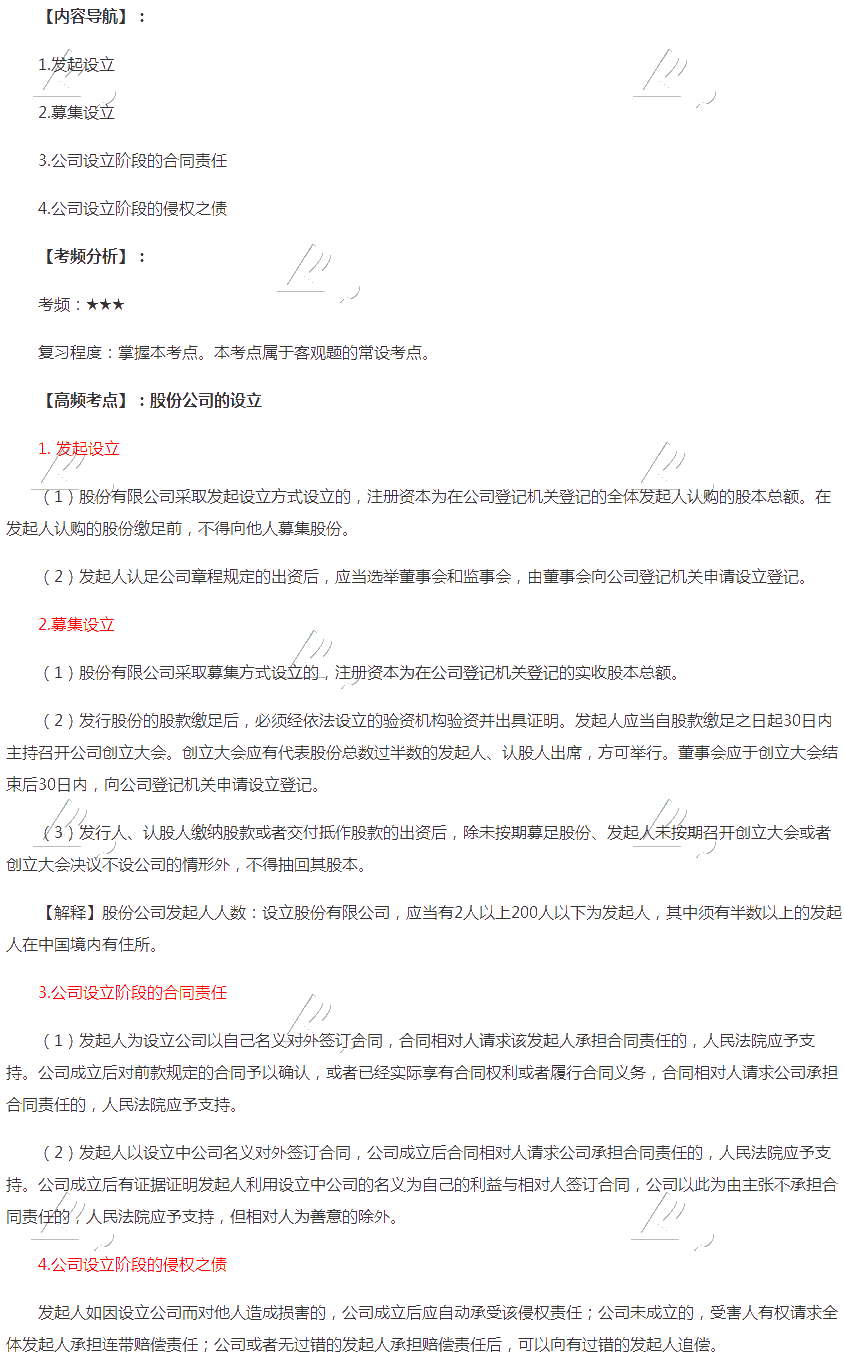 【内容导航】：

1.发起设立

2.募集设立

3.公司设立阶段的合同责任

4.公司设立阶段的侵权之债

【考频分析】：

考频：★★★

复习程度：掌握本考点。本考点属于客观题的常设考点。

【高频考点】：股份公司的设立

1. 发起设立

（1）股份有限公司采取发起设立方式设立的，注册资本为在公司登记机关登记的全体发起人认购的股本总额。在发起人认购的股份缴足前，不得向他人募集股份。

（2）发起人认足公司章程规定的出资后，应当选举董事会和监事会，由董事会向公司登记机关申请设立登记。

2.募集设立

（1）股份有限公司采取募集方式设立的，注册资本为在公司登记机关登记的实收股本总额。

（2）发行股份的股款缴足后，必须经依法设立的验资机构验资并出具证明。发起人应当自股款缴足之日起30日内主持召开公司创立大会。创立大会应有代表股份总数过半数的发起人、认股人出席，方可举行。董事会应于创立大会结束后30日内，向公司登记机关申请设立登记。

（3）发行人、认股人缴纳股款或者交付抵作股款的出资后，除未按期募足股份、发起人未按期召开创立大会或者创立大会决议不设公司的情形外，不得抽回其股本。

【解释】股份公司发起人人数：设立股份有限公司，应当有2人以上200人以下为发起人，其中须有半数以上的发起人在中国境内有住所。

3.公司设立阶段的合同责任

（1）发起人为设立公司以自己名义对外签订合同，合同相对人请求该发起人承担合同责任的，人民法院应予支持。公司成立后对前款规定的合同予以确认，或者已经实际享有合同权利或者履行合同义务，合同相对人请求公司承担合同责任的，人民法院应予支持。

（2）发起人以设立中公司名义对外签订合同，公司成立后合同相对人请求公司承担合同责任的，人民法院应予支持。公司成立后有证据证明发起人利用设立中公司的名义为自己的利益与相对人签订合同，公司以此为由主张不承担合同责任的，人民法院应予支持，但相对人为善意的除外。

4.公司设立阶段的侵权之债

发起人如因设立公司而对他人造成损害的，公司成立后应自动承受该侵权责任；公司未成立的，受害人有权请求全体发起人承担连带赔偿责任；公司或者无过错的发起人承担赔偿责任后，可以向有过错的发起人追偿。